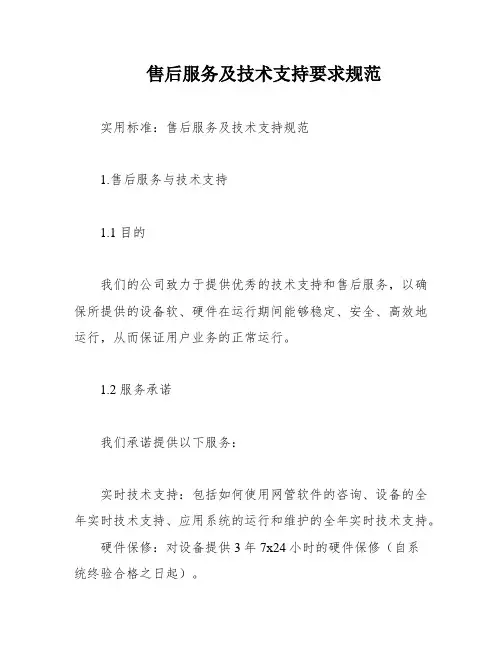 售后服务及技术支持要求规范

实用标准：售后服务及技术支持规范

1.售后服务与技术支持

1.1 目的

我们的公司致力于提供优秀的技术支持和售后服务，以确保所提供的设备软、硬件在运行期间能够稳定、安全、高效地运行，从而保证用户业务的正常运行。

1.2 服务承诺

我们承诺提供以下服务：

实时技术支持：包括如何使用网管软件的咨询、设备的全年实时技术支持、应用系统的运行和维护的全年实时技术支持。

硬件保修：对设备提供 3 年 7x24 小时的硬件保修（自系统终验合格之日起）。